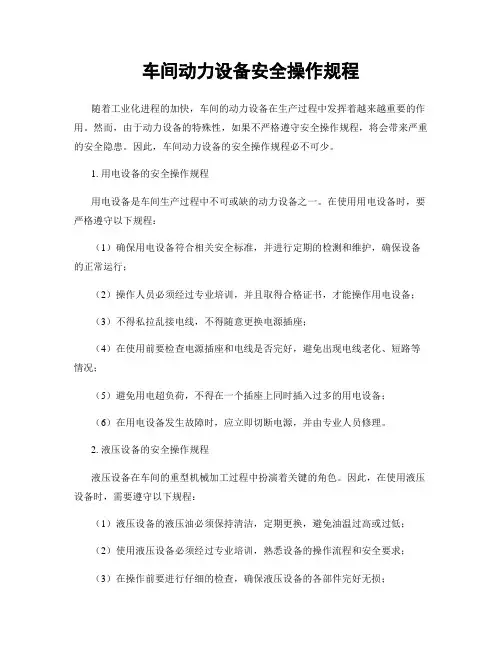 车间动力设备安全操作规程

随着工业化进程的加快，车间的动力设备在生产过程中发挥着越来越重要的作用。然而，由于动力设备的特殊性，如果不严格遵守安全操作规程，将会带来严重的安全隐患。因此，车间动力设备的安全操作规程必不可少。

1. 用电设备的安全操作规程

用电设备是车间生产过程中不可或缺的动力设备之一。在使用用电设备时，要严格遵守以下规程：

（1）确保用电设备符合相关安全标准，并进行定期的检测和维护，确保设备的正常运行；

（2）操作人员必须经过专业培训，并且取得合格证书，才能操作用电设备；

（3）不得私拉乱接电线，不得随意更换电源插座；

（4）在使用前要检查电源插座和电线是否完好，避免出现电线老化、短路等情况；

（5）避免用电超负荷，不得在一个插座上同时插入过多的用电设备；

（6）在用电设备发生故障时，应立即切断电源，并由专业人员修理。

2. 液压设备的安全操作规程

液压设备在车间的重型机械加工过程中扮演着关键的角色。因此，在使用液压设备时，需要遵守以下规程：

（1）液压设备的液压油必须保持清洁，定期更换，避免油温过高或过低；

（2）使用液压设备必须经过专业培训，熟悉设备的操作流程和安全要求；

（3）在操作前要进行仔细的检查，确保液压设备的各部件完好无损；